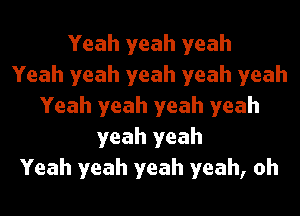 Yeah yeah yeah
Yeah yeah yeah yeah yeah
Yeah yeah yeah yeah
yeah yeah
Yeah yeah yeah yeah, oh